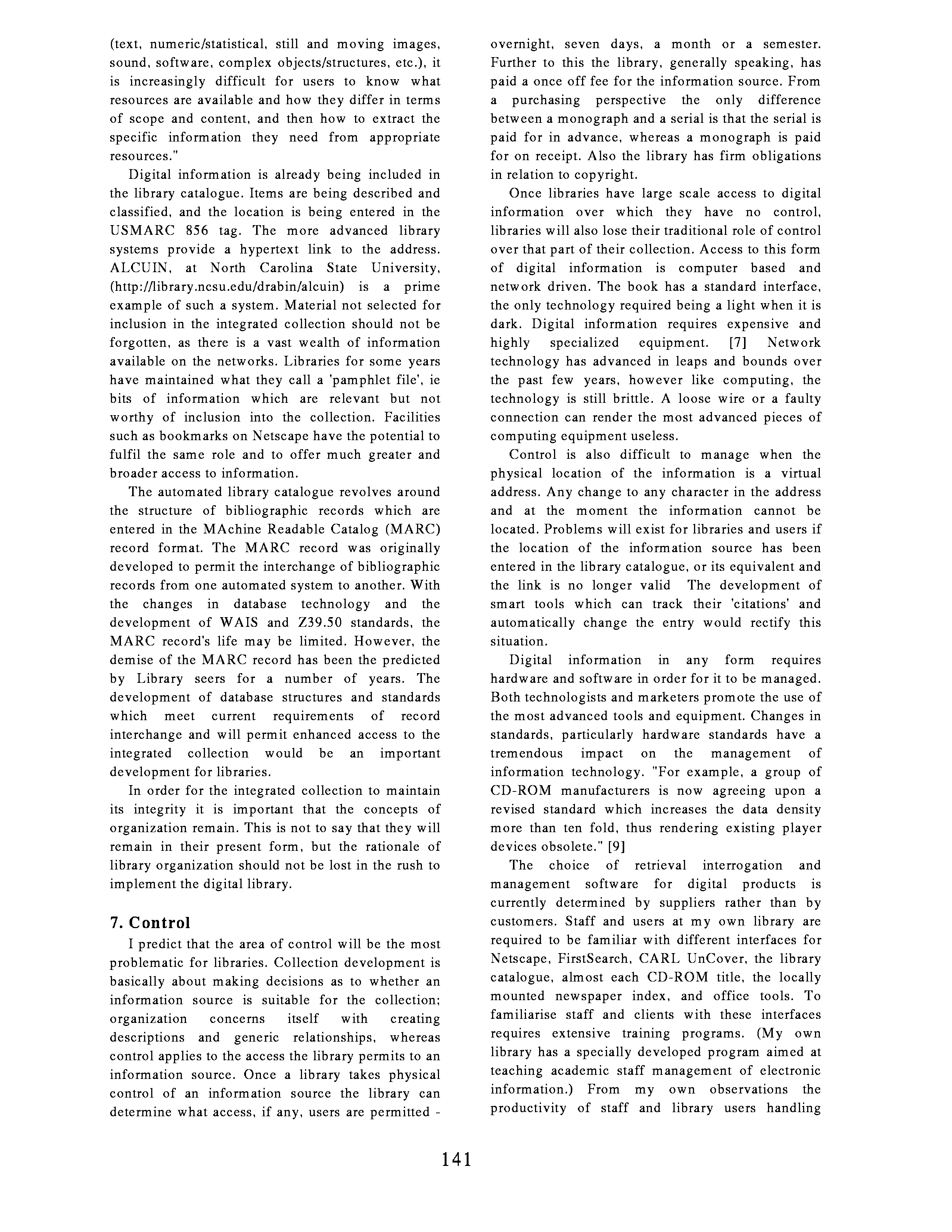 (text, numeric/statistical, still and moving images, sound, software, complex objects/structures, etc.), it is increasingly difficult for users to know what resources are available and how they differ in terms of scope and content, and then how to extract the specific information they need from appropriate resources."

Digital information is already being included in the library catalogue. Items are being described and classified, and the location is being entered in the USMARC 856 tag. The more advanced library systems provide a hypertext link to the address. ALCUIN, at North Carolina State University, (http://library.ncsu.edu/drabin/alcuin) is a prime example of such a system. Material not selected for inclusion in the integrated collection should not be forgotten, as there is a vast wealth of information available on the networks. Libraries for some years have maintained what they call a 'pamphlet file', ie bits of information which are relevant but not worthy of inclusion into the collection. Facilities such as bookmarks on Netscape have the potential to fulfil the same role and to offer much greater and broader access to information.

The automated library catalogue revolves around the structure of bibliographic records which are entered in the MAchine Readable Catalog (MARC) record format. The MARC record was originally developed to permit the interchange of bibliographic records from one automated system to another. With the changes in database technology and the development of WAIS and Z39.50 standards, the MARC record's life may be limited. However, the demise of the MARC record has been the predicted by Library seers for a number of years. The development of database structures and standards which meet current requirements of record interchange and will permit enhanced access to the integrated collection would be an important development for libraries.

In order for the integrated collection to maintain its integrity it is important that the concepts of organization remain. This is not to say that they will remain in their present form, but the rationale of library organization should not be lost in the rush to implement the digital library.

7. Control

I predict that the area of control will be the most problematic for libraries. Collection development is basically about making decisions as to whether an information source is suitable for the collection; organization concerns itself with creating descriptions and generic relationships, whereas control applies to the access the library permits to an information source. Once a library takes physical control of an information source the library can determine what access, if any, users are permitted - overnight, seven days, a month or a semester. Further to this the library, generally speaking, has paid a once off fee for the information source. From a purchasing perspective the only difference between a monograph and a serial is that the serial is paid for in advance, whereas a monograph is paid for on receipt. Also the library has firm obligations in relation to copyright.

Once libraries have large scale access to digital information over which they have no control, libraries will also lose their traditional role of control over that part of their collection. Access to this form of digital information is computer based and network driven. The book has a standard interface, the only technology required being a light when it is dark. Digital information requires expensive and highly specialized equipment. [7] Network technology has advanced in leaps and bounds over the past few years, however like computing, the technology is still brittle. A loose wire or a faulty connection can render the most advanced pieces of computing equipment useless.

Control is also difficult to manage when the physical location of the information is a virtual address. Any change to any character in the address and at the moment the information cannot be located. Problems will exist for libraries and users if the location of the information source has been entered in the library catalogue, or its equivalent and the link is no longer valid The development of smart tools which can track their 'citations' and automatically change the entry would rectify this situation.

Digital information in any form requires hardware and software in order for it to be managed. Both technologists and marketers promote the use of the most advanced tools and equipment. Changes in standards, particularly hardware standards have a tremendous impact on the management of information technology. "For example, a group of CD-ROM manufacturers is now agreeing upon a revised standard which increases the data density more than ten fold, thus rendering existing player devices obsolete." [9]

The choice of retrieval interrogation and management software for digital products is currently determined by suppliers rather than by customers. Staff and users at my own library are required to be familiar with different interfaces for Netscape, FirstSearch, CARL UnCover, the library catalogue, almost each CD-ROM title, the locally mounted newspaper index, and office tools. To familiarise staff and clients with these interfaces requires extensive training programs. (My own library has a specially developed program aimed at teaching academic staff management of electronic information.) From my own observations the productivity of staff and library users handling

141